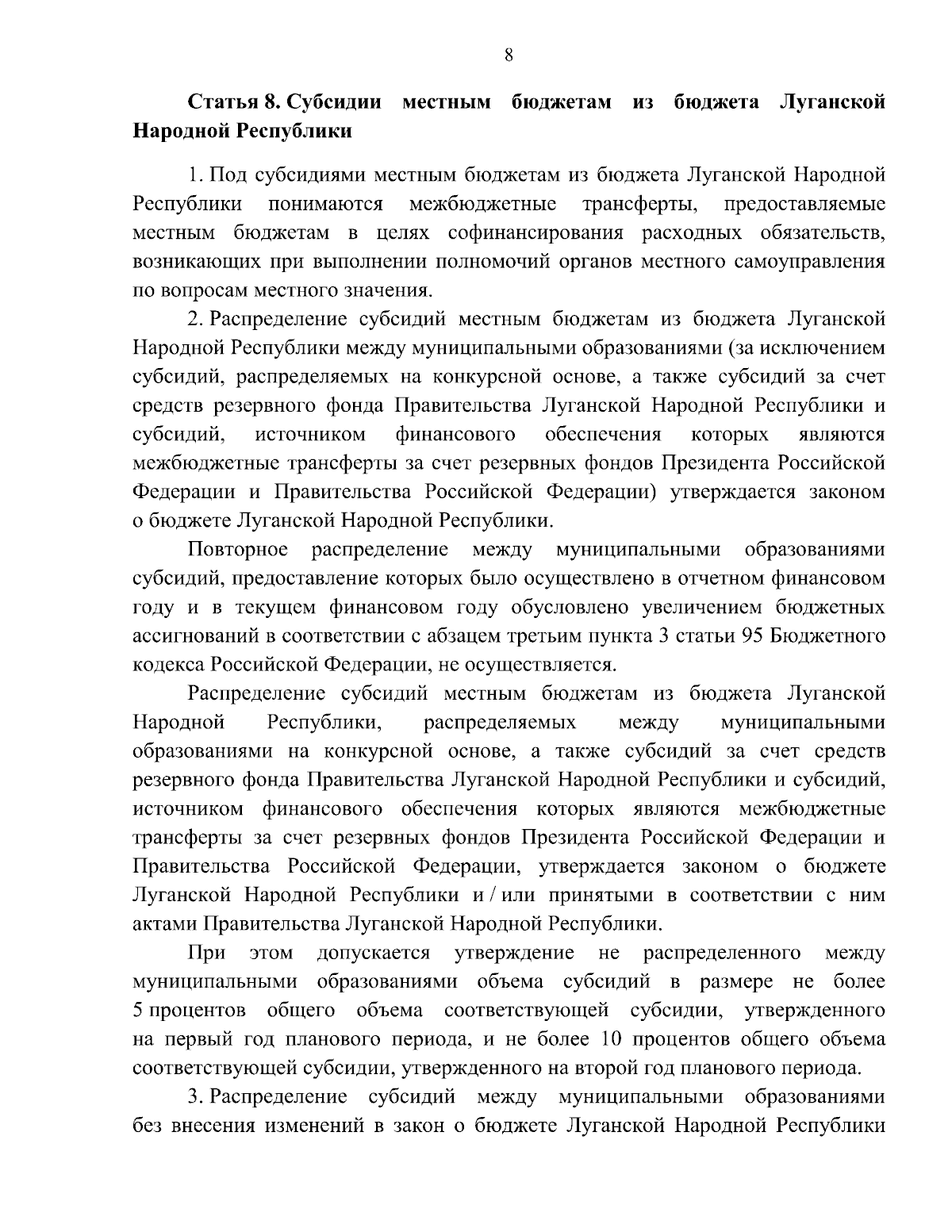 8

Статья 8. Субсидии местным бюджетам из бюджета Луганской Народной Республики

1. Под субсидиями местным бюджетам из бюджета Луганской Народной Республики понимаются межбюджетные трансферты, предоставляемые местным бюджетам в целях софинансирования расходных обязательств, возникающих при выполнении полномочий органов местного самоуправления по вопросам местного значения.

2. Распределение субсидий местным бюджетам из бюджета Луганской Народной Республики между муниципальными образованиями (за исключением субсидий, распределяемых на конкурсной основе, а также субсидий за счет средств резервного фонда Правительства Луганской Народной Республики и субсидий, источником финансового обеспечения которых являются межбюджетные трансферты за счет резервных фондов Президента Российской Федерации и Правительства Российской Федерации) утверждается законом о бюджете Луганской Народной Республики.

Повторное распределение между муниципальными образованиями субсидий, предоставление которых было осуществлено в отчетном финансовом году и в текущем финансовом году обусловлено увеличением бюджетных ассигнований в соответствии с абзацем третьим пункта 3 статьи 95 Бюджетного кодекса Российской Федерации, не осуществляется.

Распределение субсидий местным бюджетам из бюджета Луганской Народной Республики, распределяемых между муниципальными образованиями на конкурсной основе, а также субсидий за счет средств резервного фонда Правительства Луганской Народной Республики и субсидий, источником финансового обеспечения которых являются межбюджетные трансферты за счет резервных фондов Президента Российской Федерации и Правительства Российской Федерации, утверждается законом о бюджете Луганской Народной Республики и / или принятыми в соответствии с ним актами Правительства Луганской Народной Республики.

При этом допускается утверждение не распределенного между муниципальными образованиями объема субсидий в размере не более 5 процентов общего объема соответствующей субсидии, утвержденного на первый год планового периода, и не более 10 процентов общего объема соответствующей субсидии, утвержденного на второй год планового периода.

3. Распределение субсидий между муниципальными образованиями без внесения изменений в закон о бюджете Луганской Народной Республики